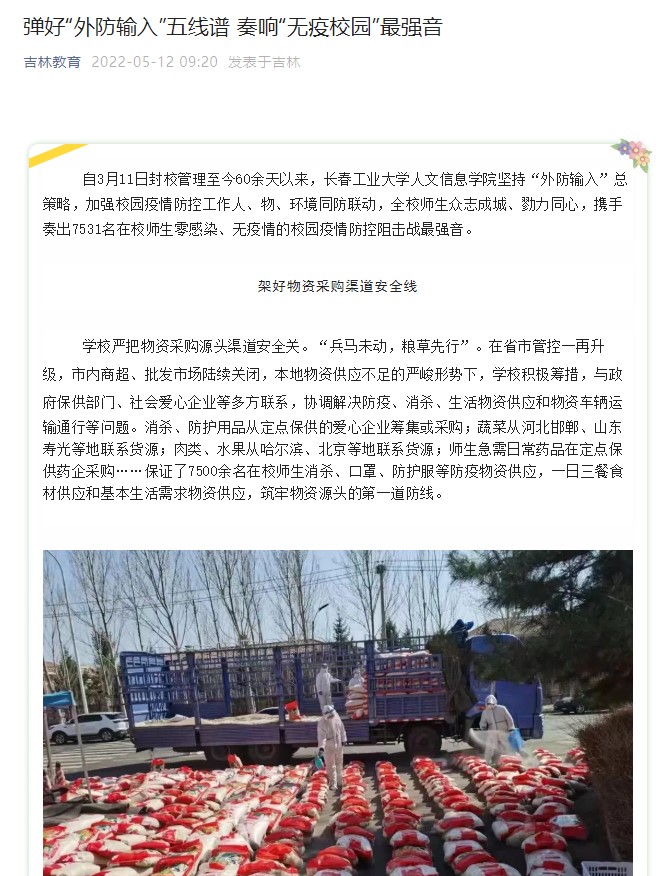 弹好“外防输入”五线谱 奏响“无疫校园”最强音

吉林教育 2022-05-12 09:20 发表于吉林

自3月11日封校管理至今60余天以来，长春工业大学人文信息学院坚持“外防输入”总策略，加强校园疫情防控工作人、物、环境同防联动，全校师生众志成城、勠力同心，携手奏出7531名在校师生零感染、无疫情的校园疫情防控阻击战最强音。

架好物资采购渠道安全线

学校严把物资采购源头渠道安全关。“兵马未动，粮草先行”。在省市管控一再升级，市内商超、批发市场陆续关闭，本地物资供应不足的严峻形势下，学校积极筹措，与政府保供部门、社会爱心企业等多方联系，协调解决防疫、消杀、生活物资供应和物资车辆运输通行等问题。消杀、防护用品从定点保供的爱心企业筹集或采购；蔬菜从河北邯郸、山东寿光等地联系货源；肉类、水果从哈尔滨、北京等地联系货源；师生急需日常药品在定点保供药企采购……保证了7500余名在校师生消杀、口罩、防护服等防疫物资供应，一日三餐食材供应和基本生活需求物资供应，筑牢物资源头的第一道防线。